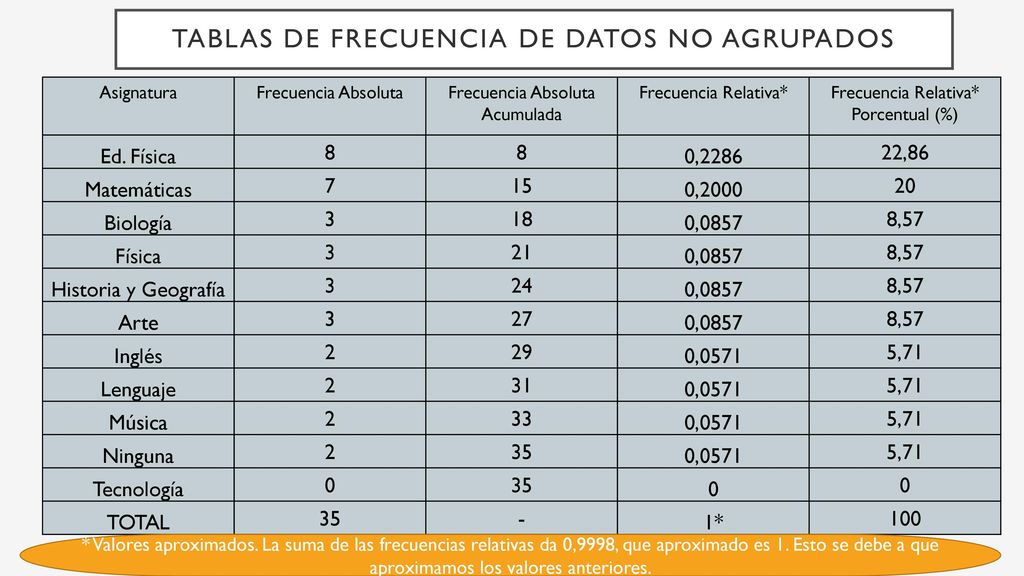 TABLAS DE FRECUENCIA DE DATOS NO AGRUPADOS

| Asignatura | Frecuencia Absoluta | Frecuencia Absoluta Acumulada | Frecuencia Relativa* | Frecuencia Relativa* Porcentual (%) |
|---|---|---|---|---|
| Ed. Física | 8 | 8 | 0,2286 | 22,86 |
| Matemáticas | 7 | 15 | 0,2000 | 20 |
| Biología | 3 | 18 | 0,0857 | 8,57 |
| Física | 3 | 21 | 0,0857 | 8,57 |
| Historia y Geografía | 3 | 24 | 0,0857 | 8,57 |
| Arte | 3 | 27 | 0,0857 | 8,57 |
| Inglés | 2 | 29 | 0,0571 | 5,71 |
| Lenguaje | 2 | 31 | 0,0571 | 5,71 |
| Música | 2 | 33 | 0,0571 | 5,71 |
| Ninguna | 2 | 35 | 0,0571 | 5,71 |
| Tecnología | 0 | 35 | 0 | 0 |
| TOTAL | 35 | - | 1* | 100 |

*Valores aproximados. La suma de las frecuencias relativas da 0,9998, que aproximado es 1. Esto se debe a que aproximamos los valores anteriores.